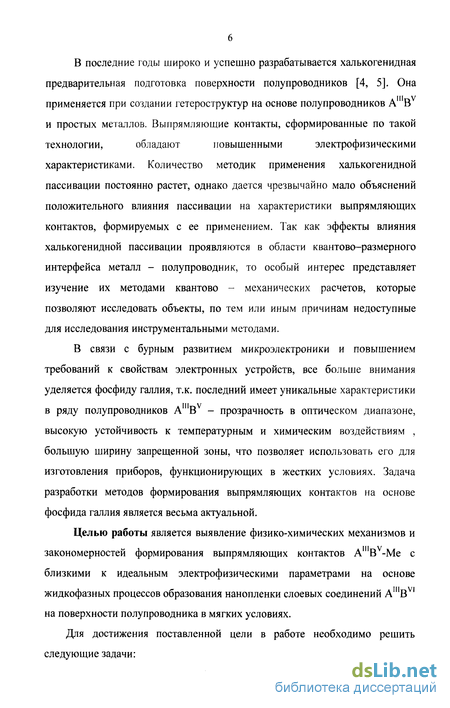 6

В последние годы широко и успешно разрабатывается халькогенидная предварительная подготовка поверхности полупроводников [4, 5]. Она применяется при создании гетероструктур на основе полупроводников $A^{III}B^{V}$ и простых металлов. Выпрямляющие контакты, сформированные по такой технологии, обладают повышенными электрофизическими характеристиками. Количество методик применения халькогенидной пассивации постоянно растет, однако дается чрезвычайно мало объяснений положительного влияния пассивации на характеристики выпрямляющих контактов, формируемых с ее применением. Так как эффекты влияния халькогенидной пассивации проявляются в области квантово–размерного интерфейса металл – полупроводник, то особый интерес представляет изучение их методами квантово – механических расчетов, которые позволяют исследовать объекты, по тем или иным причинам недоступные для исследования инструментальными методами.

В связи с бурным развитием микроэлектроники и повышением требований к свойствам электронных устройств, все больше внимания уделяется фосфиду галлия, т.к. последний имеет уникальные характеристики в ряду полупроводников $A^{III}B^{V}$ – прозрачность в оптическом диапазоне, высокую устойчивость к температурным и химическим воздействиям , большую ширину запрещенной зоны, что позволяет использовать его для изготовления приборов, функционирующих в жестких условиях. Задача разработки методов формирования выпрямляющих контактов на основе фосфида галлия является весьма актуальной.

Целью работы является выявление физико-химических механизмов и закономерностей формирования выпрямляющих контактов $A^{III}B^{V}$-Me с близкими к идеальным электрофизическими параметрами на основе жидкофазных процессов образования нанопленки слоевых соединений $A^{III}B^{VI}$ на поверхности полупроводника в мягких условиях.

Для достижения поставленной цели в работе необходимо решить следующие задачи:

dsLib.net
библиотека диссертаций